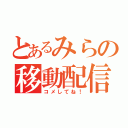 とあるみらの
移動配信
コメしてね！